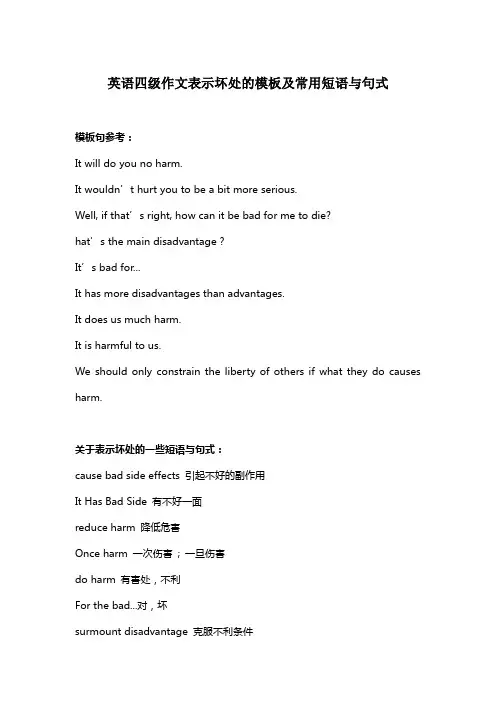 英语四级作文表示坏处的模板及常用短语与句式

模板句参考：

It will do you no harm.

It wouldn’t hurt you to be a bit more serious.

Well, if that’s right, how can it be bad for me to die?

hat’s the main disadvantage ?

It’s bad for...

It has more disadvantages than advantages.

It does us much harm.

It is harmful to us.

We should only constrain the liberty of others if what they do causes harm.

关于表示坏处的一些短语与句式：

cause bad side effects 引起不好的副作用

It Has Bad Side 有不好一面

reduce harm 降低危害

Once harm 一次伤害；一旦伤害

do harm 有害处，不利

For the bad...对，坏

surmount disadvantage 克服不利条件